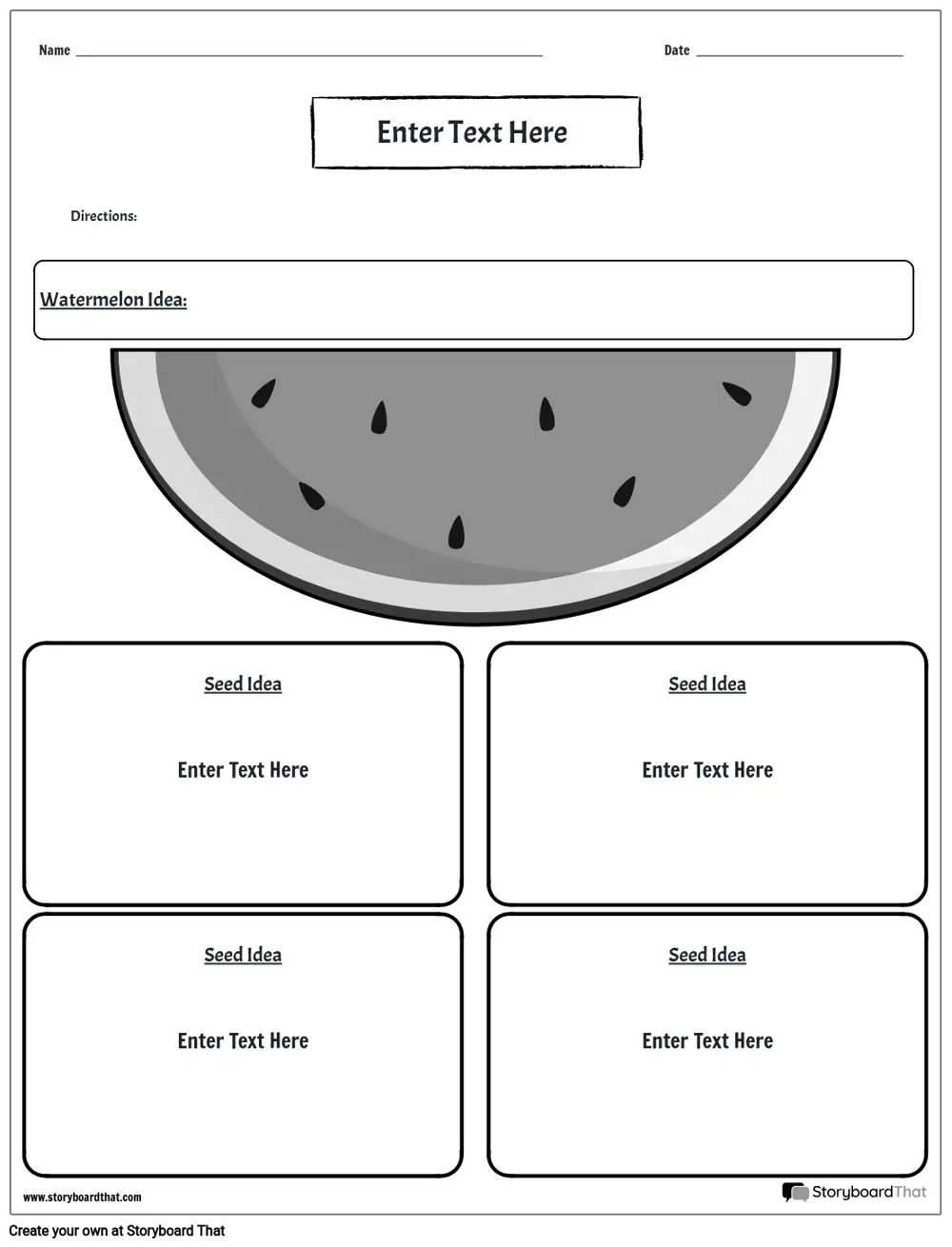 Name

Date

Enter Text Here

Directions:

Watermelon Idea:

Seed Idea

Enter Text Here

Seed Idea

Enter Text Here

Seed Idea

Enter Text Here

Seed Idea

Enter Text Here

www.storyboardthat.com

StoryboardThat

Create your own at Storyboard That